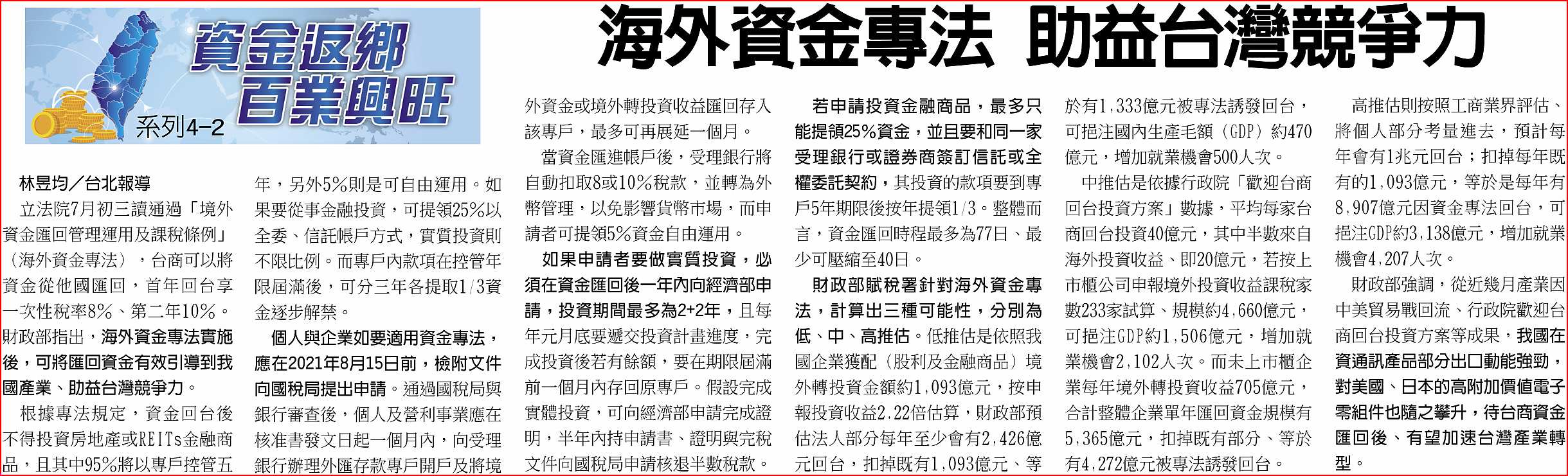 資金返鄉
百業興旺
系列4-2

海外資金專法 助益台灣競爭力

林昱均／台北報導

立法院7月初三讀通過「境外資金匯回管理運用及課稅條例」（海外資金專法），台商可以將資金從他國匯回，首年回台享一次性稅率8%、第二年10%。財政部指出，海外資金專法實施後，可將匯回資金有效引導到我國產業、助益台灣競爭力。

根據專法規定，資金回台後不得投資房地產或REITs金融商品，且其中95%將以專戶控管五年，另外5%則是可自由運用。如果要從事金融投資，可提領25%以全委、信託帳戶方式，實質投資則不限比例。而專戶內款項在控管年限屆滿後，可分三年各提取1/3資金逐步解禁。

個人與企業如要適用資金專法，應在2021年8月15日前，檢附文件向國稅局提出申請。通過國稅局與銀行審查後，個人及營利事業應在核准書發文日起一個月內，向受理銀行辦理外匯存款專戶開戶及將境外資金或境外轉投資收益匯回存入該專戶，最多可再展延一個月。

當資金匯進帳戶後，受理銀行將自動扣取8或10%稅款，並轉為外幣管理，以免影響貨幣市場，而申請者可提領5%資金自由運用。

如果申請者要做實質投資，必須在資金匯回後一年內向經濟部申請，投資期間最多為2+2年，且每年元月底要遞交投資計畫進度，完成投資後若有餘額，要在期限屆滿前一個月內存回原專戶。假設完成實體投資，可向經濟部申請完成證明，半年內持申請書、證明與完稅文件向國稅局申請核退半數稅款。

若申請投資金融商品，最多只能提領25%資金，並且要和同一家受理銀行或證券商簽訂信託或全權委託契約，其投資的款項要到專戶5年期限後按年提領1/3。整體而言，資金匯回時程最多為77日、最少可壓縮至40日。

財政部賦稅署針對海外資金專法，計算出三種可能性，分別為低、中、高推估。低推估是依照我國企業獲配（股利及金融商品）境外轉投資金額約1,093億元，按申報投資收益2.22倍估算，財政部預估法人部分每年至少會有2,426億元回台，扣掉既有1,093億元、等於有1,333億元被專法誘發回台，可挹注國內生產毛額（GDP）約470億元，增加就業機會500人次。

中推估是依據行政院「歡迎台商回台投資方案」數據，平均每家台商回台投資40億元，其中半數來自海外投資收益、即20億元，若按上市櫃公司申報境外投資收益課稅家數233家試算、規模約4,660億元，可挹注GDP約1,506億元，增加就業機會2,102人次。而未上市櫃企業每年境外轉投資收益705億元，合計整體企業單年匯回資金規模有5,365億元，扣掉既有部分、等於有4,272億元被專法誘發回台。

高推估則按照工商業界評估、將個人部分考量進去，預計每年會有1兆元回台；扣掉每年既有的1,093億元，等於是每年有8,907億元因資金專法回台，可挹注GDP約3,138億元，增加就業機會4,207人次。

財政部強調，從近幾月產業因中美貿易戰回流、行政院歡迎台商回台投資方案等成果，我國在資通訊產品部分出口動能強勁，對美國、日本的高附加價值電子零組件也隨之攀升，待台商資金匯回後、有望加速台灣產業轉型。